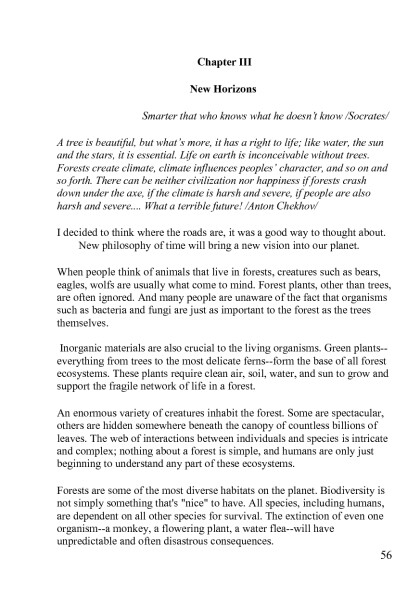 Chapter III

New Horizons

Smarter that who knows what he doesn't know /Socrates/

A tree is beautiful, but what's more, it has a right to life; like water, the sun and the stars, it is essential. Life on earth is inconceivable without trees. Forests create climate, climate influences peoples' character, and so on and so forth. There can be neither civilization nor happiness if forests crash down under the axe, if the climate is harsh and severe, if people are also harsh and severe.... What a terrible future! /Anton Chekhov/

I decided to think where the roads are, it was a good way to thought about.
New philosophy of time will bring a new vision into our planet.

When people think of animals that live in forests, creatures such as bears, eagles, wolfs are usually what come to mind. Forest plants, other than trees, are often ignored. And many people are unaware of the fact that organisms such as bacteria and fungi are just as important to the forest as the trees themselves.

Inorganic materials are also crucial to the living organisms. Green plants--everything from trees to the most delicate ferns--form the base of all forest ecosystems. These plants require clean air, soil, water, and sun to grow and support the fragile network of life in a forest.

An enormous variety of creatures inhabit the forest. Some are spectacular, others are hidden somewhere beneath the canopy of countless billions of leaves. The web of interactions between individuals and species is intricate and complex; nothing about a forest is simple, and humans are only just beginning to understand any part of these ecosystems.

Forests are some of the most diverse habitats on the planet. Biodiversity is not simply something that's "nice" to have. All species, including humans, are dependent on all other species for survival. The extinction of even one organism--a monkey, a flowering plant, a water flea--will have unpredictable and often disastrous consequences.

56